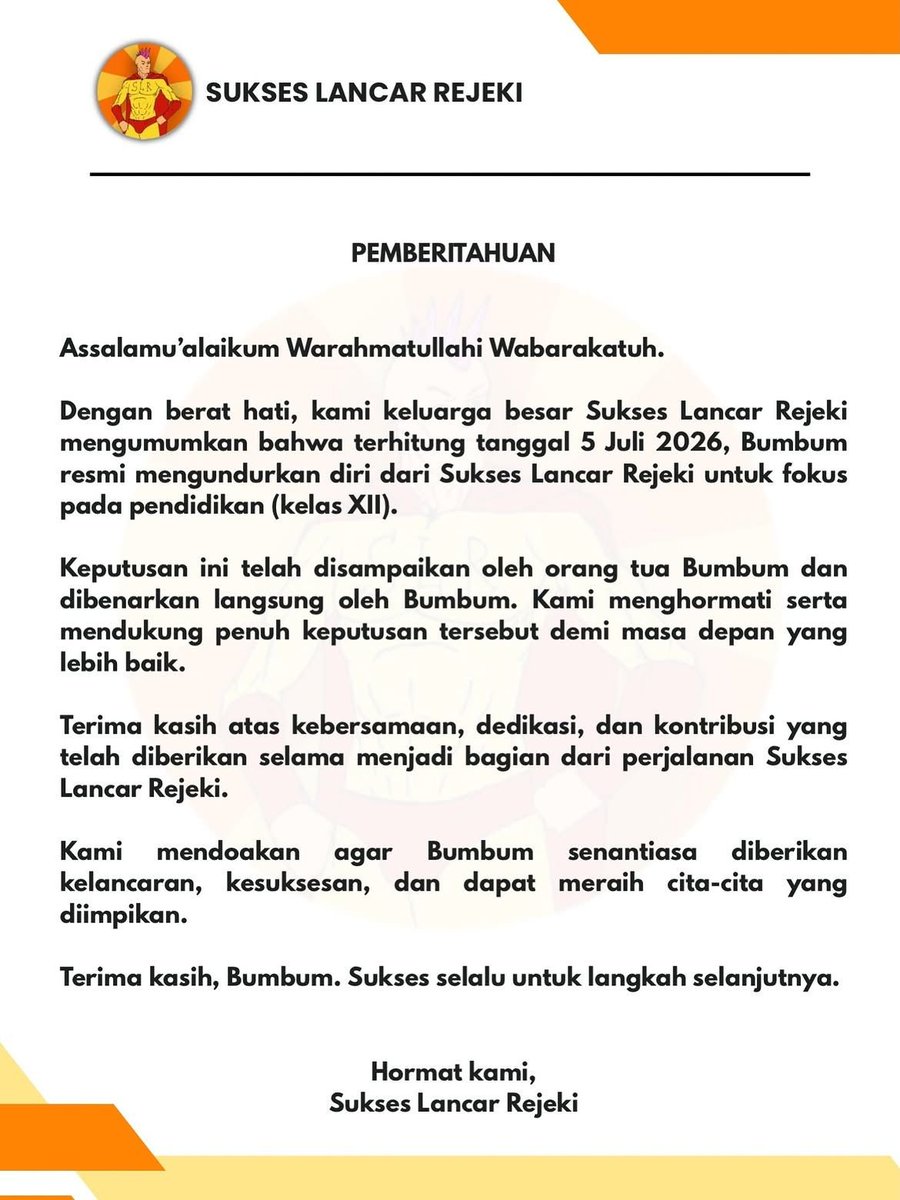 SUKSES LANCAR REJEKI

PEMBERITAHUAN

Assalamu'alaikum Warahmatullahi Wabarakatuh.

Dengan berat hati, kami keluarga besar Sukses Lancar Rejeki mengumumkan bahwa terhitung tanggal 5 Juli 2026, Bumbum resmi mengundurkan diri dari Sukses Lancar Rejeki untuk fokus pada pendidikan (kelas XII).

Keputusan ini telah disampaikan oleh orang tua Bumbum dan dibenarkan langsung oleh Bumbum. Kami menghormati serta mendukung penuh keputusan tersebut demi masa depan yang lebih baik.

Terima kasih atas kebersamaan, dedikasi, dan kontribusi yang telah diberikan selama menjadi bagian dari perjalanan Sukses Lancar Rejeki.

Kami mendoakan agar Bumbum senantiasa diberikan kelancaran, kesuksesan, dan dapat meraih cita-cita yang diimpikan.

Terima kasih, Bumbum. Sukses selalu untuk langkah selanjutnya.

Hormat kami,
Sukses Lancar Rejeki